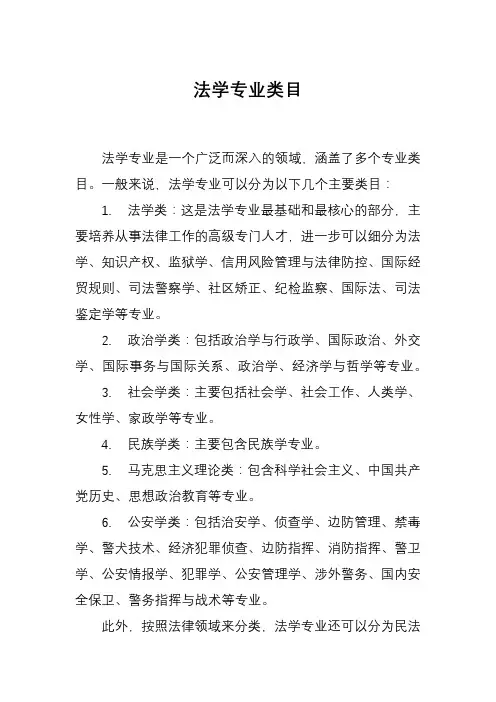 法学专业类目

法学专业是一个广泛而深入的领域，涵盖了多个专业类目。一般来说，法学专业可以分为以下几个主要类目：

1. 法学类：这是法学专业最基础和最核心的部分，主要培养从事法律工作的高级专门人才，进一步可以细分为法学、知识产权、监狱学、信用风险管理与法律防控、国际经贸规则、司法警察学、社区矫正、纪检监察、国际法、司法鉴定学等专业。

2. 政治学类：包括政治学与行政学、国际政治、外交学、国际事务与国际关系、政治学、经济学与哲学等专业。

3. 社会学类：主要包括社会学、社会工作、人类学、女性学、家政学等专业。

4. 民族学类：主要包含民族学专业。

5. 马克思主义理论类：包含科学社会主义、中国共产党历史、思想政治教育等专业。

6. 公安学类：包括治安学、侦查学、边防管理、禁毒学、警犬技术、经济犯罪侦查、边防指挥、消防指挥、警卫学、公安情报学、犯罪学、公安管理学、涉外警务、国内安全保卫、警务指挥与战术等专业。

此外，按照法律领域来分类，法学专业还可以分为民法